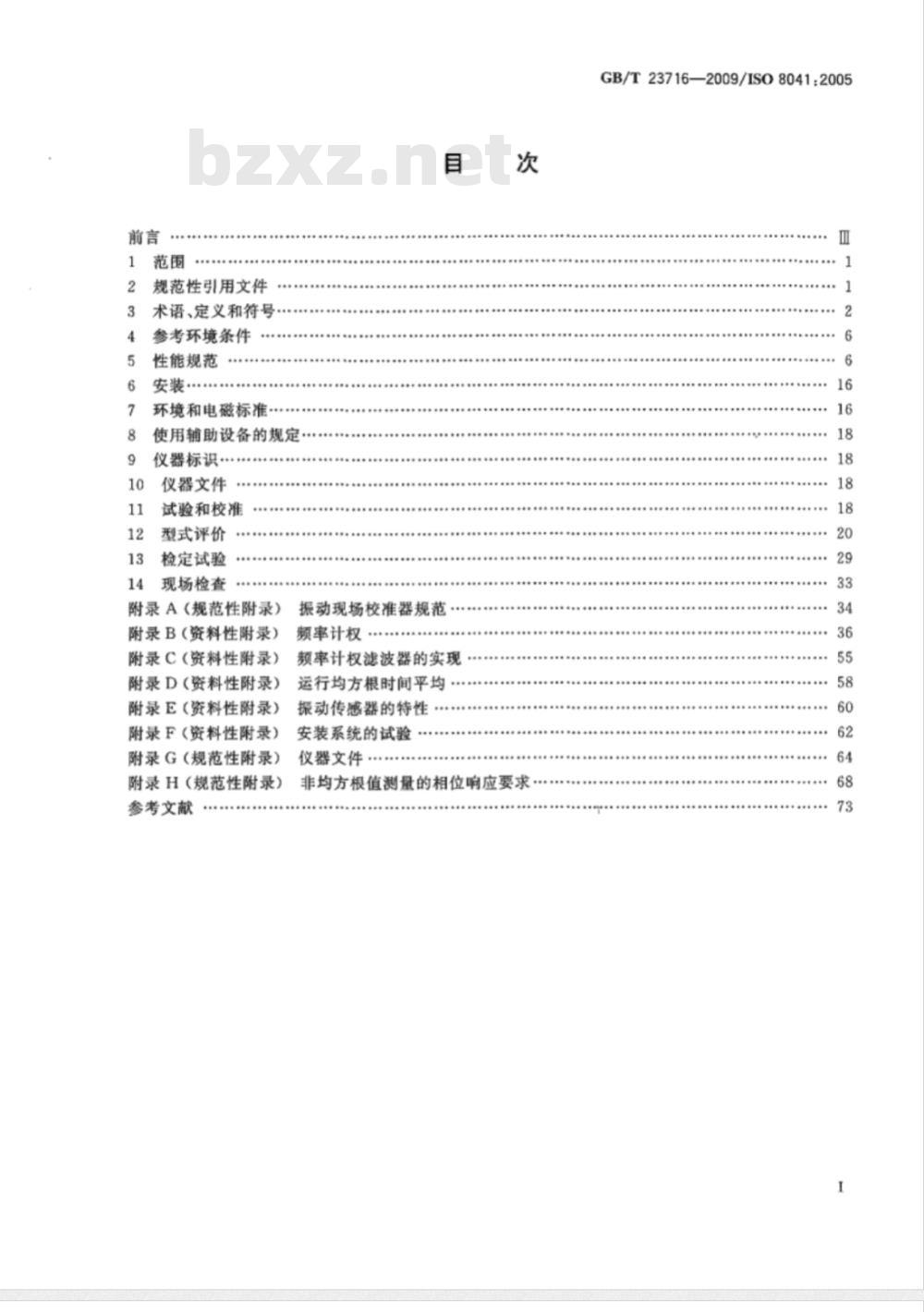 GB/T 23716—2009/ISO 8041:2005

bzxz.net

目　次

前言 …… Ⅲ
1　范围 …… 1
2　规范性引用文件 …… 1
3　术语、定义和符号 …… 2
4　参考环境条件 …… 6
5　性能规范 …… 6
6　安装 …… 16
7　环境和电磁标准 …… 16
8　使用辅助设备的规定 …… 18
9　仪器标识 …… 18
10　仪器文件 …… 18
11　试验和校准 …… 18
12　型式评价 …… 20
13　检定试验 …… 29
14　现场检查 …… 33
附录 A（规范性附录）　振动现场校准器规范 …… 34
附录 B（资料性附录）　频率计权 …… 36
附录 C（资料性附录）　频率计权滤波器的实现 …… 55
附录 D（资料性附录）　运行均方根时间平均 …… 58
附录 E（资料性附录）　振动传感器的特性 …… 60
附录 F（资料性附录）　安装系统的试验 …… 62
附录 G（规范性附录）　仪器文件 …… 64
附录 H（规范性附录）　非均方根值测量的相位响应要求 …… 68
参考文献 …… 73

I